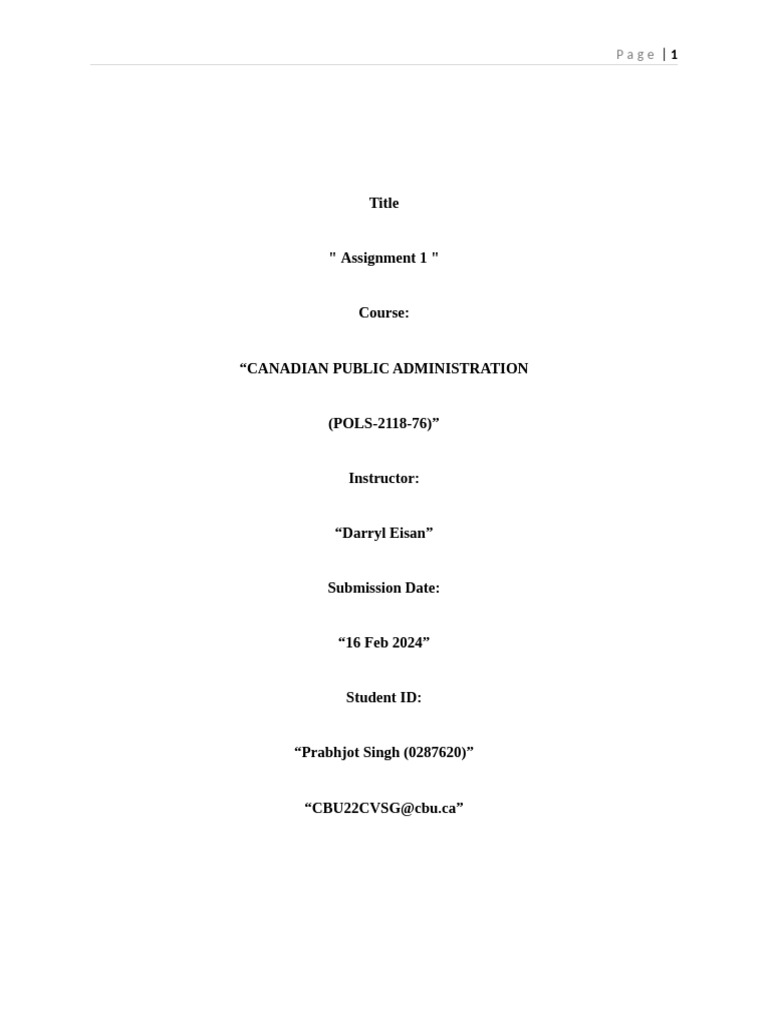 Page | 1

Title

" Assignment 1 "

Course:

“CANADIAN PUBLIC ADMINISTRATION

(POLS-2118-76)”

Instructor:

“Darryl Eisan”

Submission Date:

“16 Feb 2024”

Student ID:

“Prabhjot Singh (0287620)”

“CBU22CVSG@cbu.ca”